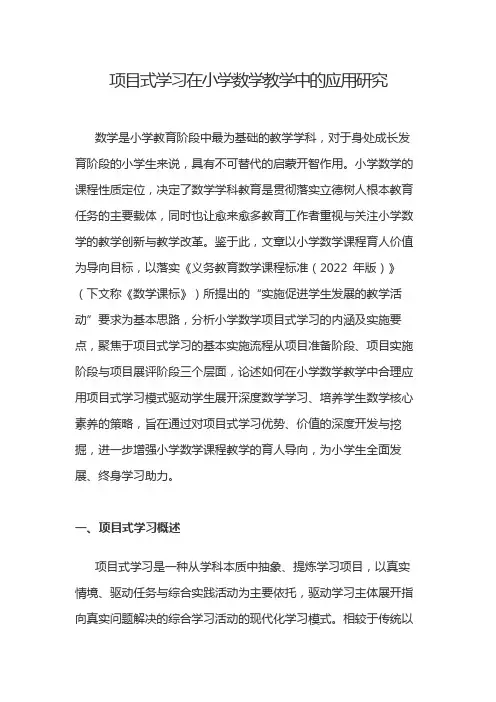 项目式学习在小学数学教学中的应用研究

数学是小学教育阶段中最为基础的教学学科，对于身处成长发育阶段的小学生来说，具有不可替代的启蒙开智作用。小学数学的课程性质定位，决定了数学学科教育是贯彻落实立德树人根本教育任务的主要载体，同时也让愈来愈多教育工作者重视与关注小学数学的教学创新与教学改革。鉴于此，文章以小学数学课程育人价值为导向目标，以落实《义务教育数学课程标准（2022 年版）》（下文称《数学课标》）所提出的“实施促进学生发展的教学活动”要求为基本思路，分析小学数学项目式学习的内涵及实施要点，聚焦于项目式学习的基本实施流程从项目准备阶段、项目实施阶段与项目展评阶段三个层面，论述如何在小学数学教学中合理应用项目式学习模式驱动学生展开深度数学学习、培养学生数学核心素养的策略，旨在通过对项目式学习优势、价值的深度开发与挖掘，进一步增强小学数学课程教学的育人导向，为小学生全面发展、终身学习助力。

一、项目式学习概述

项目式学习是一种从学科本质中抽象、提炼学习项目，以真实情境、驱动任务与综合实践活动为主要依托，驱动学习主体展开指向真实问题解决的综合学习活动的现代化学习模式。相较于传统以